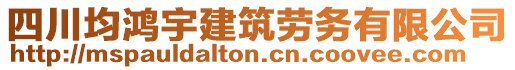 四川均鸿宇建筑劳务有限公司
http://mspauldalton.cn.coovee.com